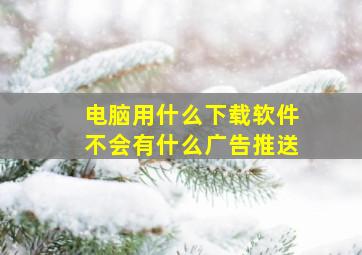 电脑用什么下载软件
不会有什么广告推送